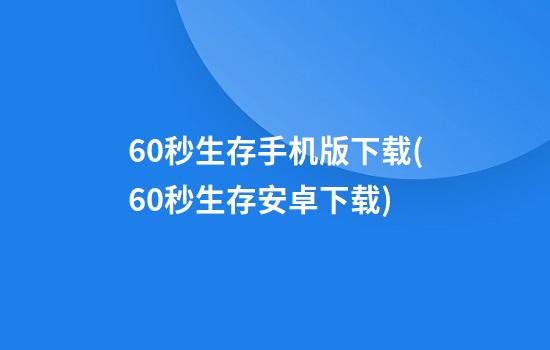 60秒生存手机版下载(60秒生存安卓下载)